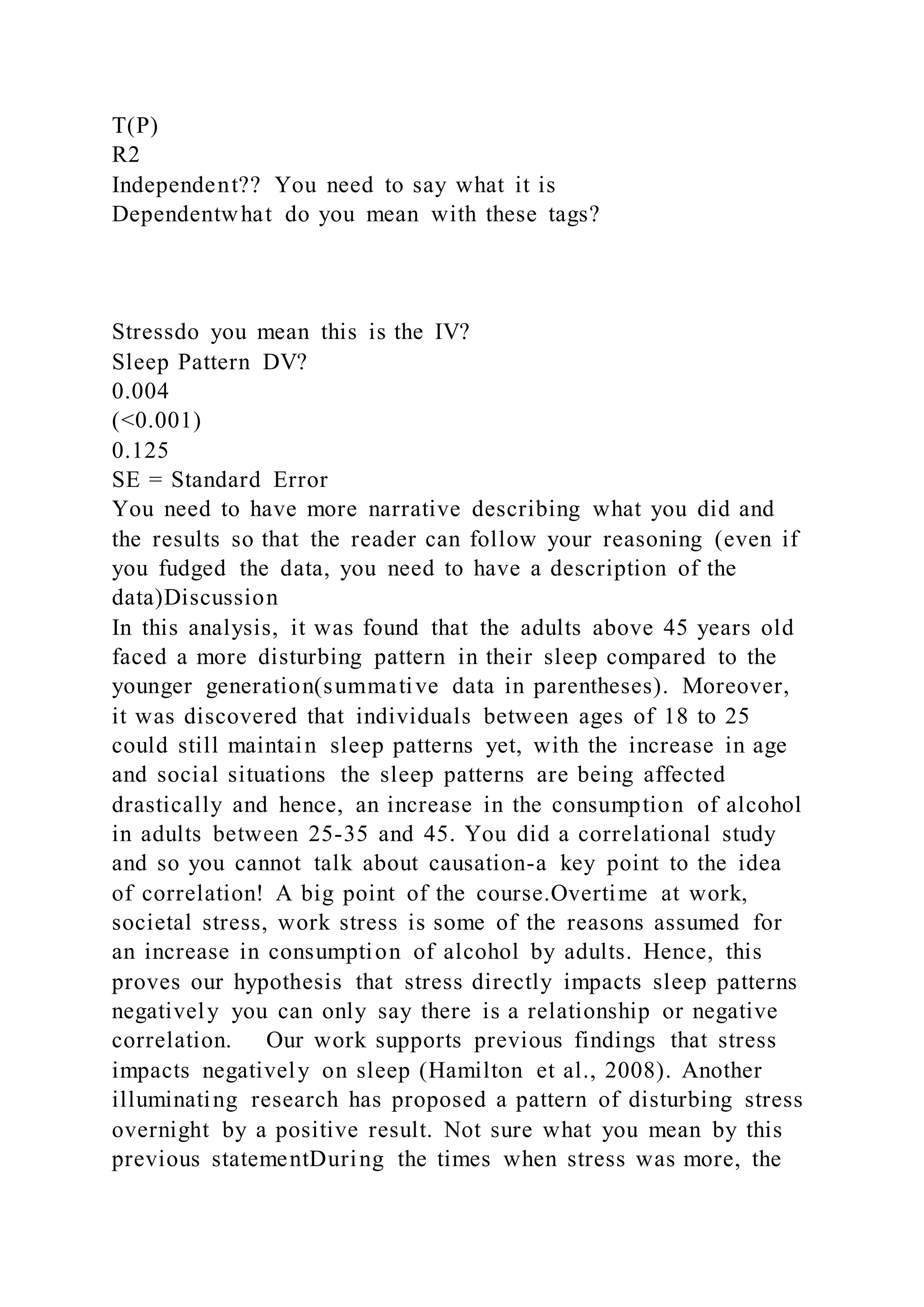 T(P)
R2
Independent?? You need to say what it is
Dependentwhat do you mean with these tags?

Stressdo you mean this is the IV?
Sleep Pattern DV?
0.004
(<0.001)
0.125
SE = Standard Error
You need to have more narrative describing what you did and the results so that the reader can follow your reasoning (even if you fudged the data, you need to have a description of the data)Discussion
In this analysis, it was found that the adults above 45 years old faced a more disturbing pattern in their sleep compared to the younger generation(summative data in parentheses). Moreover, it was discovered that individuals between ages of 18 to 25 could still maintain sleep patterns yet, with the increase in age and social situations the sleep patterns are being affected drastically and hence, an increase in the consumption of alcohol in adults between 25-35 and 45. You did a correlational study and so you cannot talk about causation-a key point to the idea of correlation! A big point of the course.Overtime at work, societal stress, work stress is some of the reasons assumed for an increase in consumption of alcohol by adults. Hence, this proves our hypothesis that stress directly impacts sleep patterns negatively you can only say there is a relationship or negative correlation. Our work supports previous findings that stress impacts negatively on sleep (Hamilton et al., 2008). Another illuminating research has proposed a pattern of disturbing stress overnight by a positive result. Not sure what you mean by this previous statementDuring the times when stress was more, the